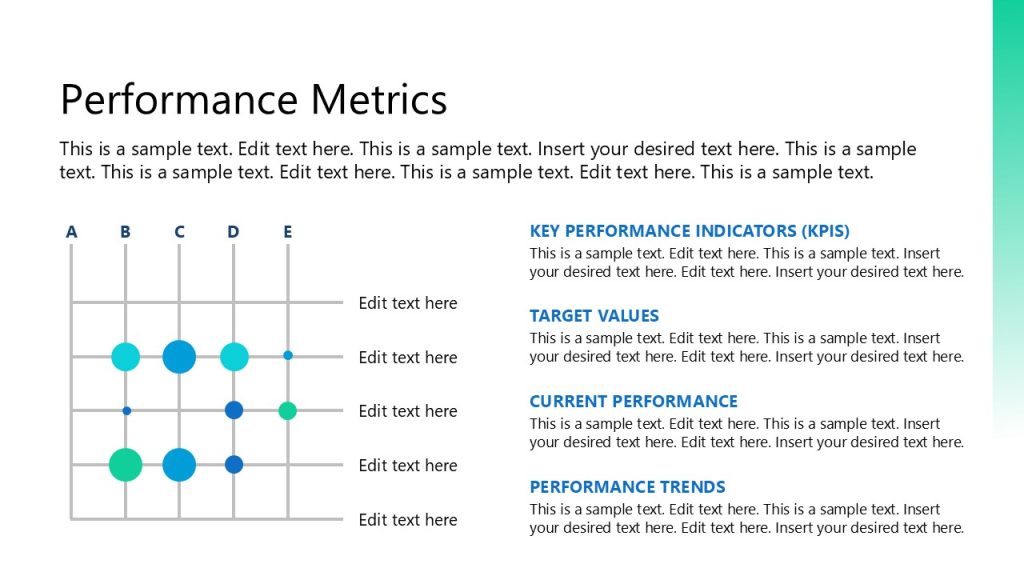 Performance Metrics

This is a sample text. Edit text here. This is a sample text. Insert your desired text here. This is a sample text. This is a sample text. Edit text here. This is a sample text. Edit text here. This is a sample text.

A B C D E

Edit text here
Edit text here
Edit text here
Edit text here
Edit text here

KEY PERFORMANCE INDICATORS (KPIS)
This is a sample text. Edit text here. This is a sample text. Insert your desired text here. Edit text here. Insert your desired text here.

TARGET VALUES
This is a sample text. Edit text here. This is a sample text. Insert your desired text here. Edit text here. Insert your desired text here.

CURRENT PERFORMANCE
This is a sample text. Edit text here. This is a sample text. Insert your desired text here. Edit text here. Insert your desired text here.

PERFORMANCE TRENDS
This is a sample text. Edit text here. This is a sample text. Insert your desired text here. Edit text here. Insert your desired text here.